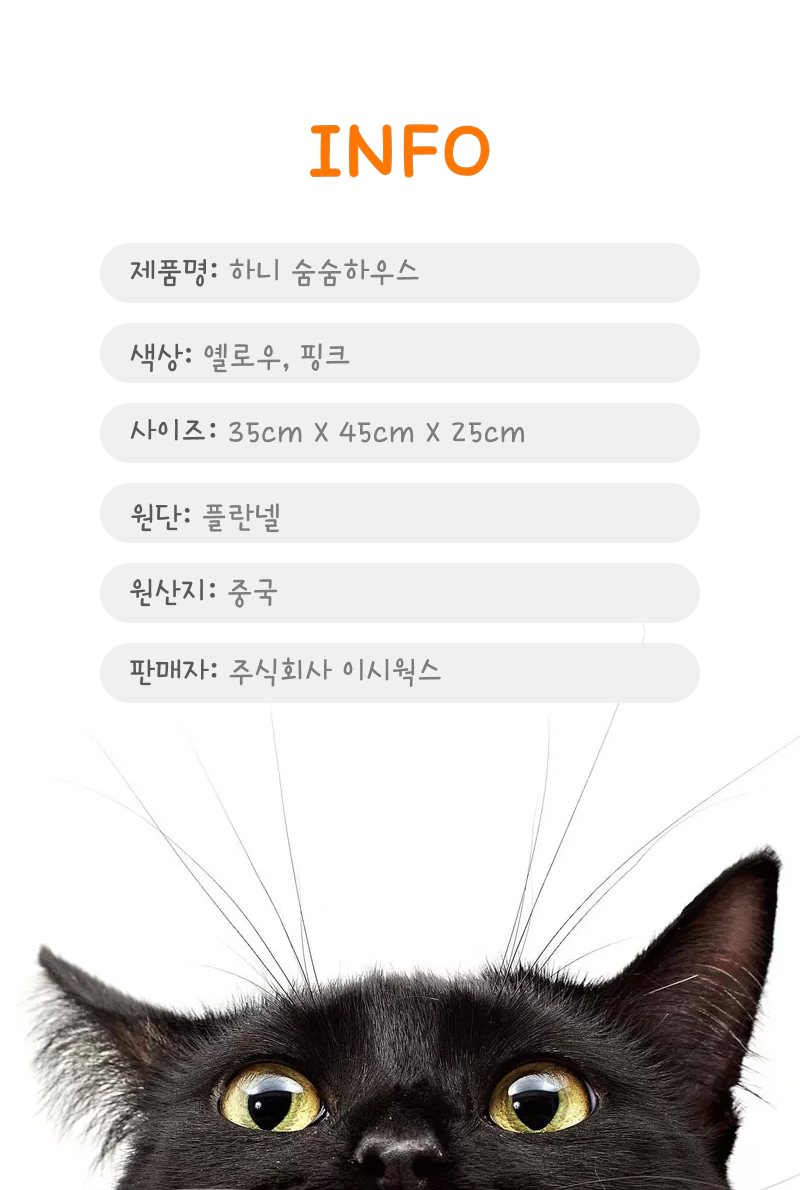 INFO

제품명: 하니 숨숨하우스

색상: 옐로우, 핑크

사이즈: 35cm X 45cm X 25cm

원단: 플란넬

원산지: 중국

판매자: 주식회사 이시웍스